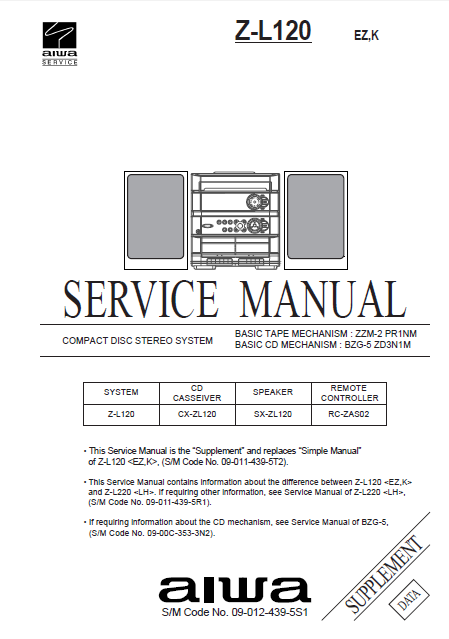 aiwa
SERVICE

Z-L120 EZ,K

SERVICE MANUAL

COMPACT DISC STEREO SYSTEM

BASIC TAPE MECHANISM : ZZM-2 PR1NM
BASIC CD MECHANISM : BZG-5 ZD3N1M

| SYSTEM | CD CASSEIVER | SPEAKER | REMOTE CONTROLLER |
|---|---|---|---|
| Z-L120 | CX-ZL120 | SX-ZL120 | RC-ZAS02 |

• This Service Manual is the "Supplement" and replaces "Simple Manual" of Z-L120 <EZ,K>, (S/M Code No. 09-011-439-5T2).

• This Service Manual contains information about the difference between Z-L120 <EZ,K> and Z-L220 <LH>. If requiring other information, see Service Manual of Z-L220 <LH>, (S/M Code No. 09-011-439-5R1).

• If requiring information about the CD mechanism, see Service Manual of BZG-5, (S/M Code No. 09-00C-353-3N2).

aiwa
S/M Code No. 09-012-439-5S1

SUPPLEMENT
DATA